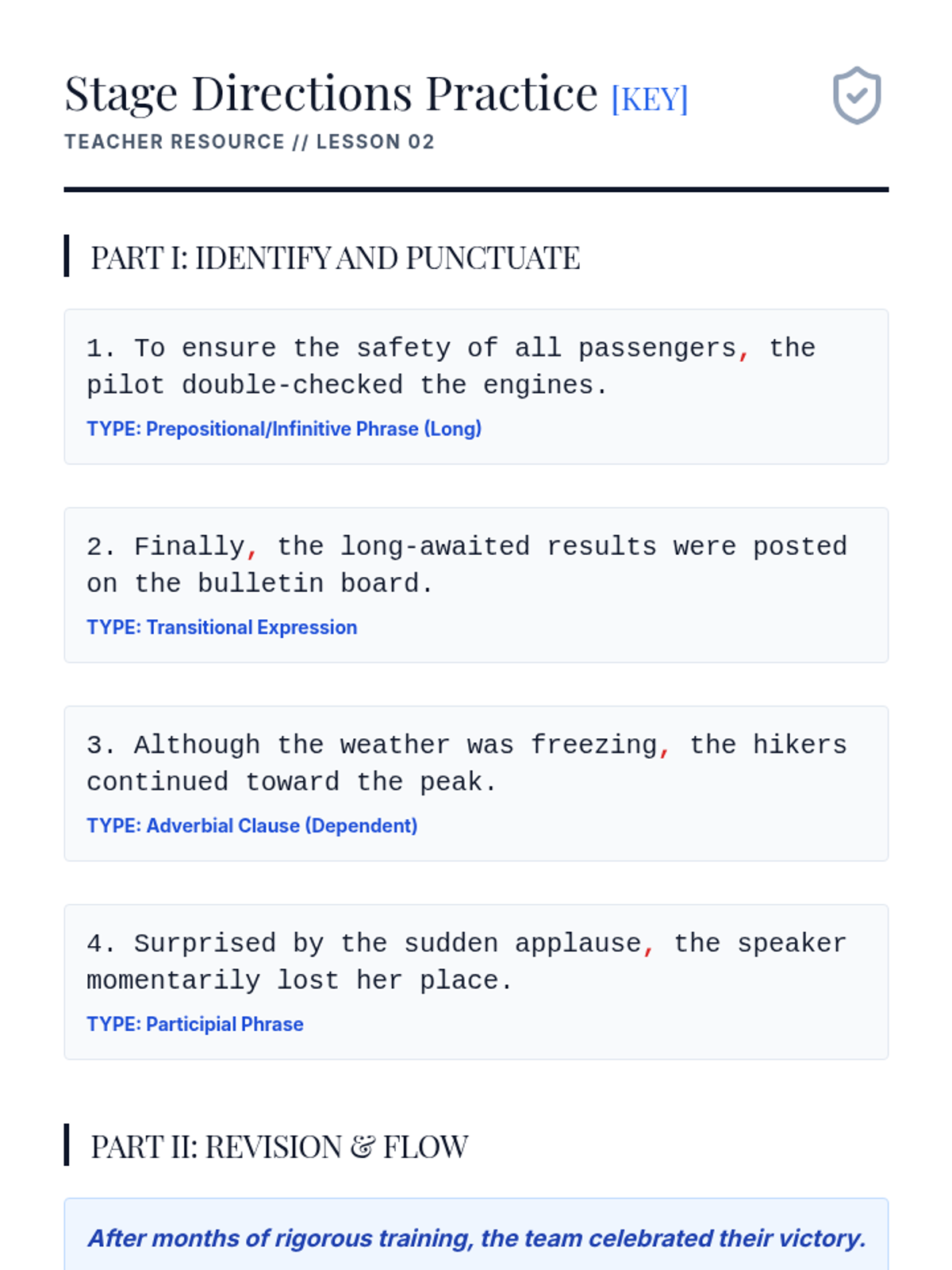 Stage Directions Practice [KEY]
TEACHER RESOURCE // LESSON 02

PART I: IDENTIFY AND PUNCTUATE

1. To ensure the safety of all passengers, the pilot double-checked the engines.
TYPE: Prepositional/Infinitive Phrase (Long)

2. Finally, the long-awaited results were posted on the bulletin board.
TYPE: Transitional Expression

3. Although the weather was freezing, the hikers continued toward the peak.
TYPE: Adverbial Clause (Dependent)

4. Surprised by the sudden applause, the speaker momentarily lost her place.
TYPE: Participial Phrase

PART II: REVISION & FLOW

After months of rigorous training, the team celebrated their victory.